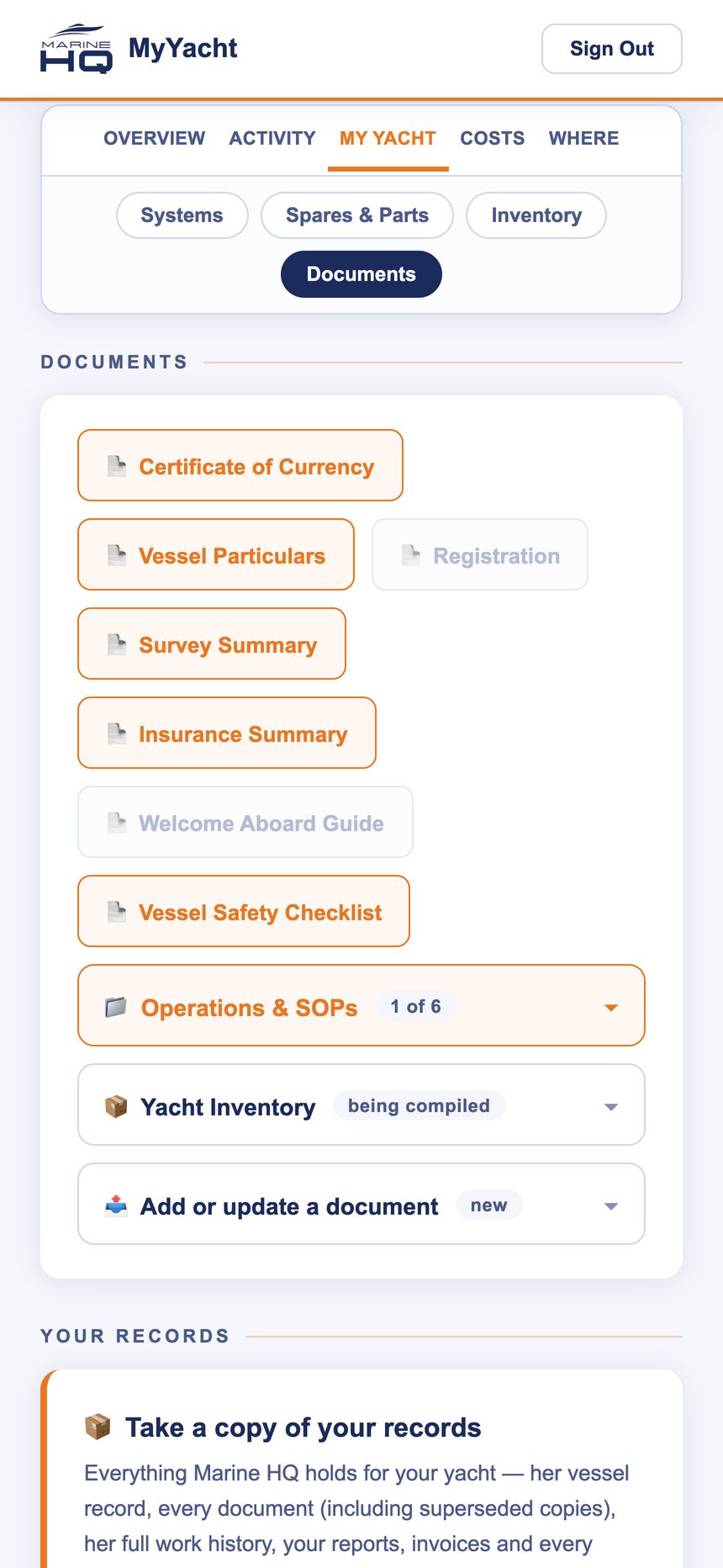 MARINE HQ MyYacht

Sign Out

OVERVIEW ACTIVITY MY YACHT COSTS WHERE

Systems Spares & Parts Inventory

Documents

DOCUMENTS

Certificate of Currency

Vessel Particulars

Registration

Survey Summary

Insurance Summary

Welcome Aboard Guide

Vessel Safety Checklist

Operations & SOPs 1 of 6

Yacht Inventory being compiled

Add or update a document new

YOUR RECORDS

Take a copy of your records

Everything Marine HQ holds for your yacht — her vessel record, every document (including superseded copies), her full work history, your reports, invoices and every